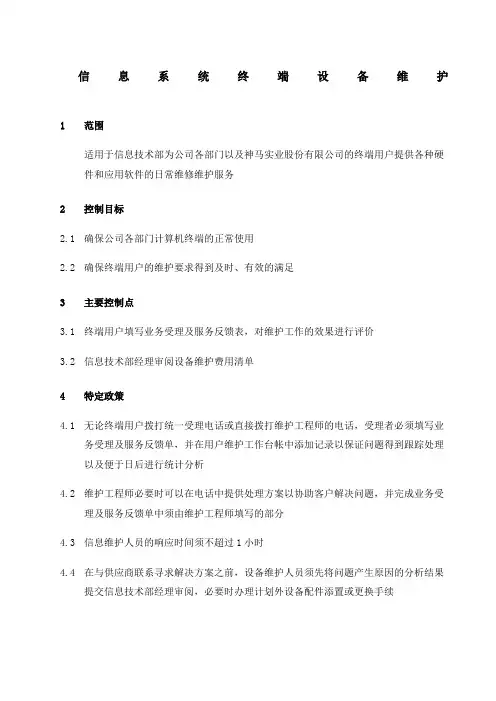 信 息 系 统 终 端 设 备 维 护

1 范围

适用于信息技术部为公司各部门以及神马实业股份有限公司的终端用户提供各种硬件和应用软件的日常维修维护服务

2 控制目标

2.1 确保公司各部门计算机终端的正常使用

2.2 确保终端用户的维护要求得到及时、有效的满足

3 主要控制点

3.1 终端用户填写业务受理及服务反馈表，对维护工作的效果进行评价

3.2 信息技术部经理审阅设备维护费用清单

4 特定政策

4.1 无论终端用户拨打统一受理电话或直接拨打维护工程师的电话，受理者必须填写业务受理及服务反馈单，并在用户维护工作台帐中添加记录以保证问题得到跟踪处理以及便于日后进行统计分析

4.2 维护工程师必要时可以在电话中提供处理方案以协助客户解决问题，并完成业务受理及服务反馈单中须由维护工程师填写的部分

4.3 信息维护人员的响应时间须不超过 1 小时

4.4 在与供应商联系寻求解决方案之前，设备维护人员须先将问题产生原因的分析结果提交信息技术部经理审阅，必要时办理计划外设备配件添置或更换手续